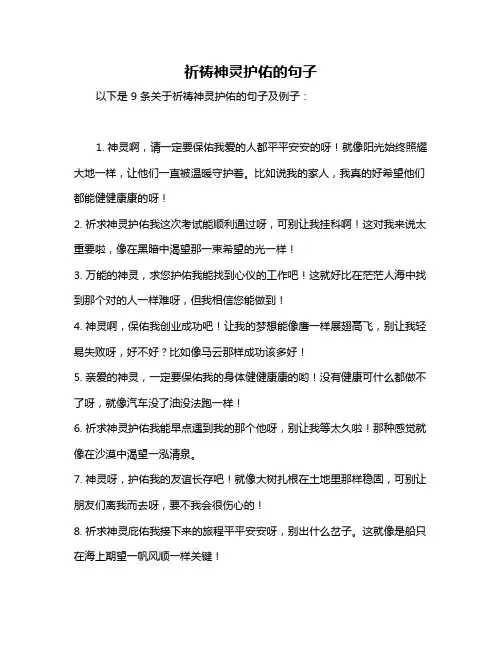 祈祷神灵护佑的句子

以下是 9 条关于祈祷神灵护佑的句子及例子：

1. 神灵啊，请一定要保佑我爱的人都平平安安的呀！就像阳光始终照耀大地一样，让他们一直被温暖守护着。比如说我的家人，我真的好希望他们都能健健康康的呀！

2. 祈求神灵护佑我这次考试能顺利通过呀，可别让我挂科啊！这对我来说太重要啦，像在黑暗中渴望那一束希望的光一样！

3. 万能的神灵，求您护佑我能找到心仪的工作吧！这就好比在茫茫人海中找到那个对的人一样难呀，但我相信您能做到！

4. 神灵啊，保佑我创业成功吧！让我的梦想能像鹰一样展翅高飞，别让我轻易失败呀，好不好？比如像马云那样成功该多好！

5. 亲爱的神灵，一定要保佑我的身体健健康康的哟！没有健康可什么都做不了呀，就像汽车没了油没法跑一样！

6. 祈求神灵护佑我能早点遇到我的那个他呀，别让我等太久啦！那种感觉就像在沙漠中渴望一泓清泉。

7. 神灵呀，护佑我的友谊长存吧！就像大树扎根在土地里那样稳固，可别让朋友们离我而去呀，要不我会很伤心的！

8. 祈求神灵庇佑我接下来的旅程平平安安呀，别出什么岔子。这就像是船只在海上期望一帆风顺一样关键！